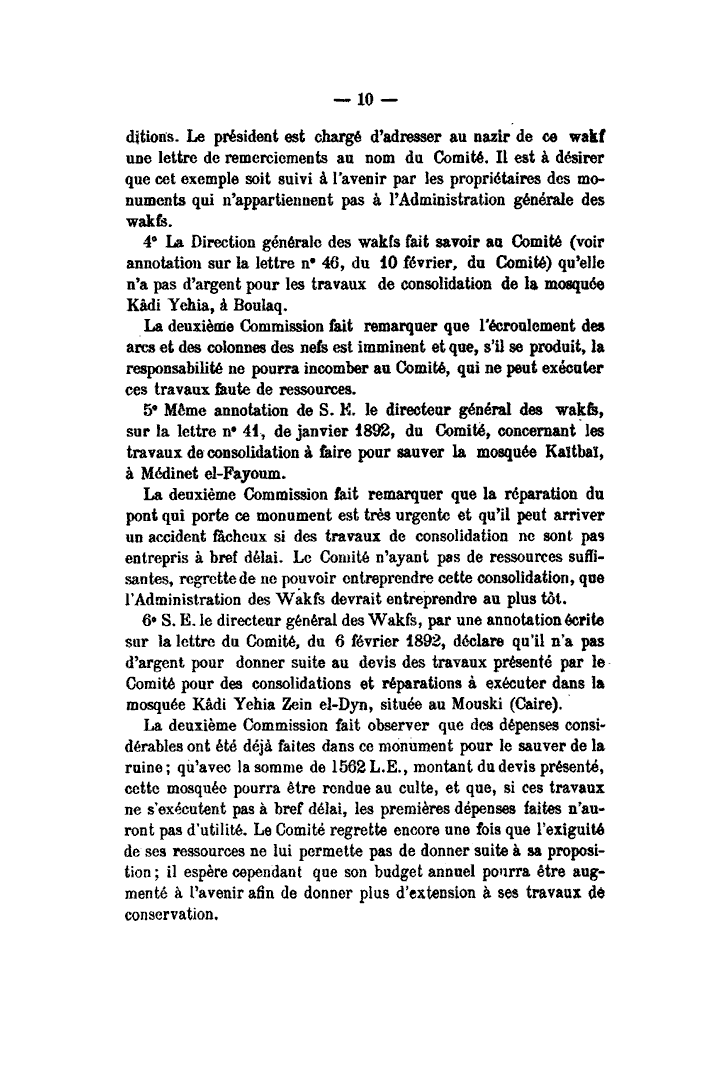 — 10 —

ditions. Le président est chargé d'adresser au nazir de ce wakf une lettre de remerciements au nom du Comité. Il est à désirer que cet exemple soit suivi à l'avenir par les propriétaires des monuments qui n'appartiennent pas à l'Administration générale des wakfs.

4° La Direction générale des wakfs fait savoir au Comité (voir annotation sur la lettre n° 46, du 10 février, du Comité) qu'elle n'a pas d'argent pour les travaux de consolidation de la mosquée Kâdi Yehia, à Boulaq.

La deuxième Commission fait remarquer que l'écroulement des arcs et des colonnes des nefs est imminent et que, s'il se produit, la responsabilité ne pourra incomber au Comité, qui ne peut exécuter ces travaux faute de ressources.

5° Même annotation de S. E. le directeur général des wakfs, sur la lettre n° 41, de janvier 1892, du Comité, concernant les travaux de consolidation à faire pour sauver la mosquée Kaïtbaï, à Médinet el-Fayoum.

La deuxième Commission fait remarquer que la réparation du pont qui porte ce monument est très urgente et qu'il peut arriver un accident fâcheux si des travaux de consolidation ne sont pas entrepris à bref délai. Le Comité n'ayant pas de ressources suffisantes, regrette de ne pouvoir entreprendre cette consolidation, que l'Administration des Wakfs devrait entreprendre au plus tôt.

6° S. E. le directeur général des Wakfs, par une annotation écrite sur la lettre du Comité, du 6 février 1892, déclare qu'il n'a pas d'argent pour donner suite au devis des travaux présenté par le Comité pour des consolidations et réparations à exécuter dans la mosquée Kâdi Yehia Zein el-Dyn, située au Mouski (Caire).

La deuxième Commission fait observer que des dépenses considérables ont été déjà faites dans ce monument pour le sauver de la ruine; qu'avec la somme de 1562 L.E., montant du devis présenté, cette mosquée pourra être rendue au culte, et que, si ces travaux ne s'exécutent pas à bref délai, les premières dépenses faites n'auront pas d'utilité. Le Comité regrette encore une fois que l'exiguïté de ses ressources ne lui permette pas de donner suite à sa proposition; il espère cependant que son budget annuel pourra être augmenté à l'avenir afin de donner plus d'extension à ses travaux de conservation.